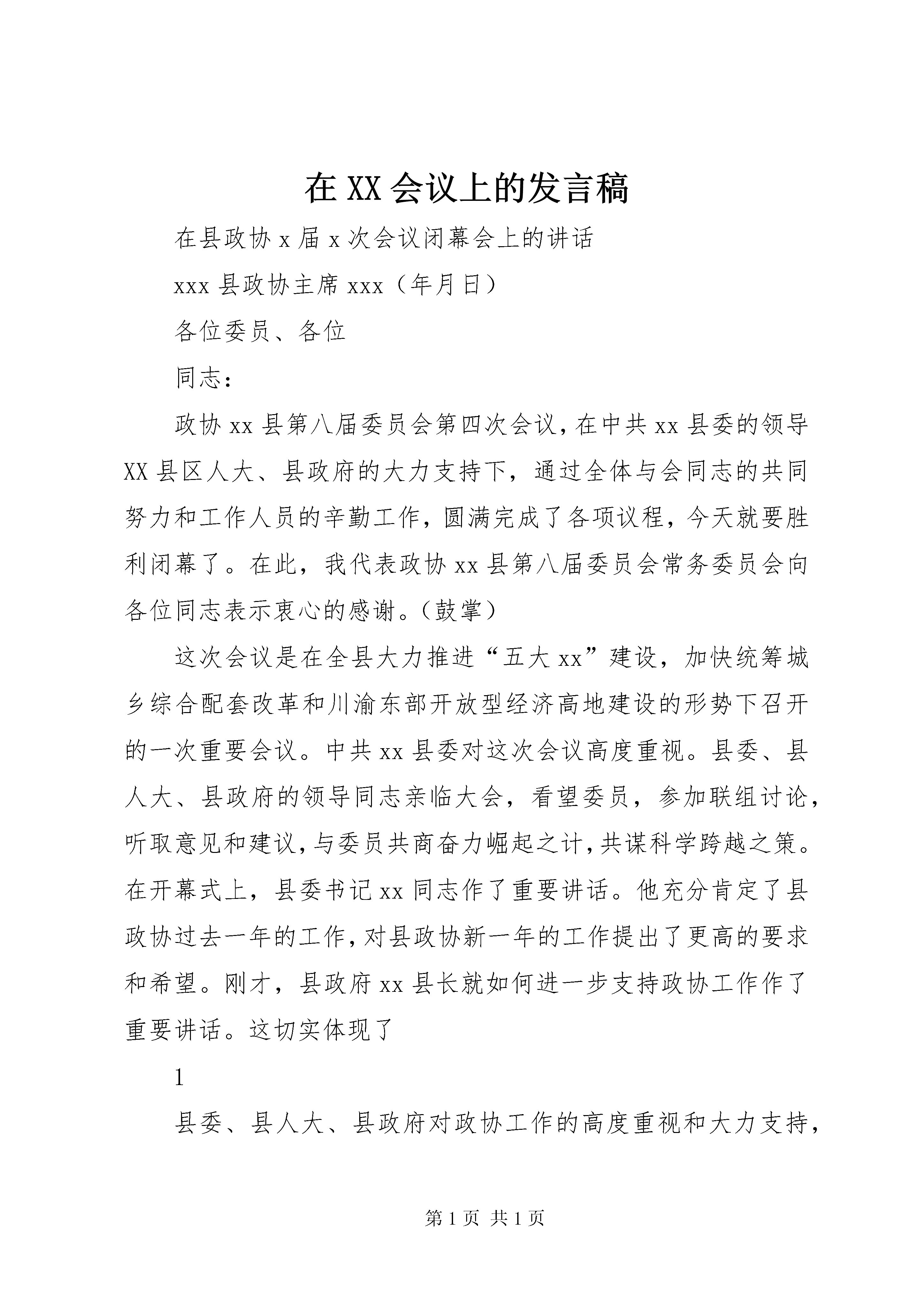 在XX会议上的发言稿

在县政协x届x次会议闭幕会上的讲话

xxx县政协主席xxx（年月日）

各位委员、各位

同志：

政协xx县第八届委员会第四次会议，在中共xx县委的领导XX县区人大、县政府的大力支持下，通过全体与会同志的共同努力和工作人员的辛勤工作，圆满完成了各项议程，今天就要胜利闭幕了。在此，我代表政协xx县第八届委员会常务委员会向各位同志表示衷心的感谢。（鼓掌）

这次会议是在全县大力推进“五大xx”建设，加快统筹城乡综合配套改革和川渝东部开放型经济高地建设的形势下召开的一次重要会议。中共xx县委对这次会议高度重视。县委、县人大、县政府的领导同志亲临大会，看望委员，参加联组讨论，听取意见和建议，与委员共商奋力崛起之计，共谋科学跨越之策。在开幕式上，县委书记xx同志作了重要讲话。他充分肯定了县政协过去一年的工作，对县政协新一年的工作提出了更高的要求和希望。刚才，县政府xx县长就如何进一步支持政协工作作了重要讲话。这切实体现了

1

县委、县人大、县政府对政协工作的高度重视和大力支持，

第1页 共1页